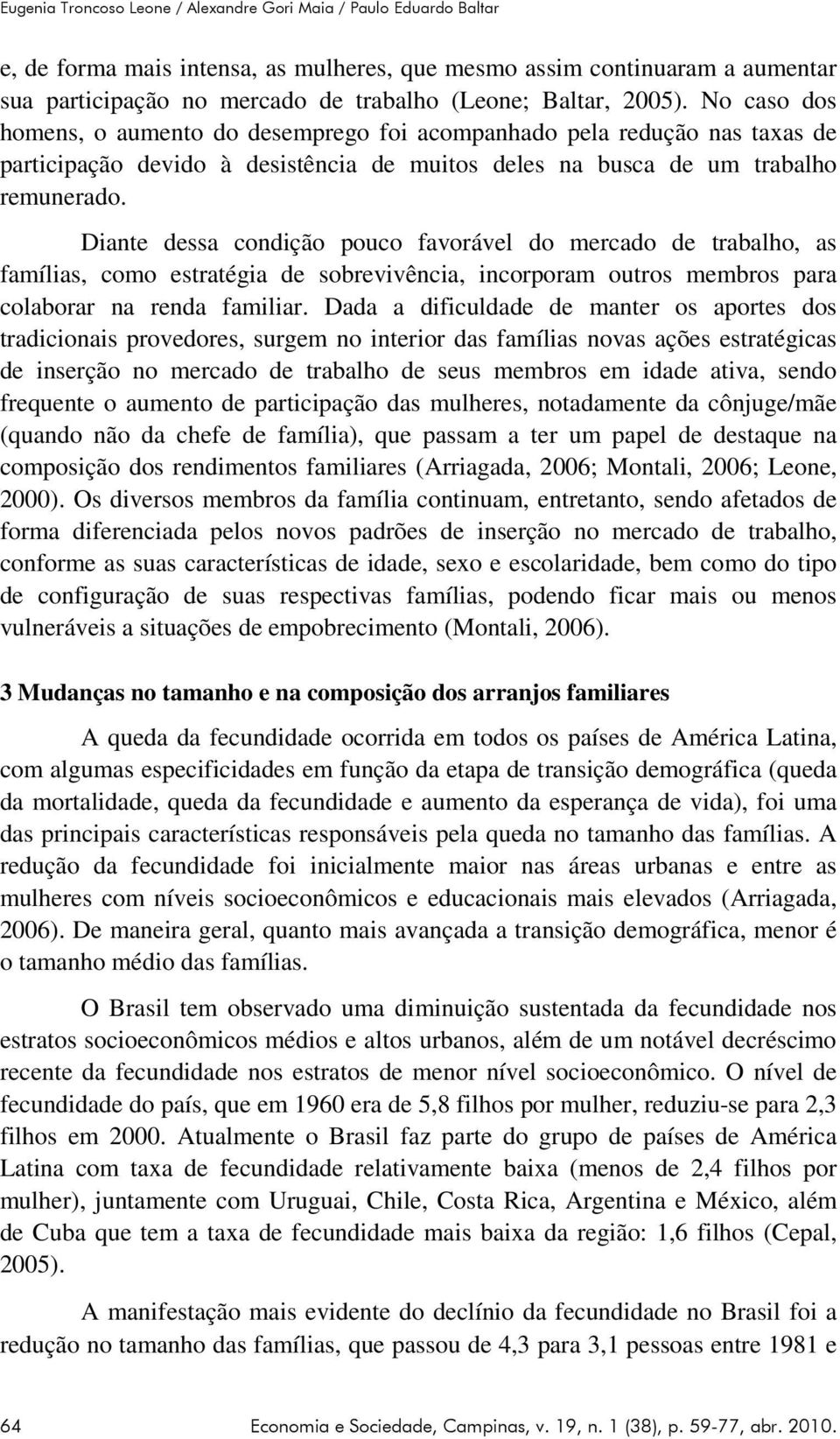 Eugenia Troncoso Leone / Alexandre Gori Maia / Paulo Eduardo Baltar

e, de forma mais intensa, as mulheres, que mesmo assim continuaram a aumentar sua participação no mercado de trabalho (Leone; Baltar, 2005). No caso dos homens, o aumento do desemprego foi acompanhado pela redução nas taxas de participação devido à desistência de muitos deles na busca de um trabalho remunerado.

Diante dessa condição pouco favorável do mercado de trabalho, as famílias, como estratégia de sobrevivência, incorporam outros membros para colaborar na renda familiar. Dada a dificuldade de manter os aportes dos tradicionais provedores, surgem no interior das famílias novas ações estratégicas de inserção no mercado de trabalho de seus membros em idade ativa, sendo frequente o aumento de participação das mulheres, notadamente da cônjuge/mãe (quando não da chefe de família), que passam a ter um papel de destaque na composição dos rendimentos familiares (Arriagada, 2006; Montali, 2006; Leone, 2000). Os diversos membros da família continuam, entretanto, sendo afetados de forma diferenciada pelos novos padrões de inserção no mercado de trabalho, conforme as suas características de idade, sexo e escolaridade, bem como do tipo de configuração de suas respectivas famílias, podendo ficar mais ou menos vulneráveis a situações de empobrecimento (Montali, 2006).

3 Mudanças no tamanho e na composição dos arranjos familiares

A queda da fecundidade ocorrida em todos os países de América Latina, com algumas especificidades em função da etapa de transição demográfica (queda da mortalidade, queda da fecundidade e aumento da esperança de vida), foi uma das principais características responsáveis pela queda no tamanho das famílias. A redução da fecundidade foi inicialmente maior nas áreas urbanas e entre as mulheres com níveis socioeconômicos e educacionais mais elevados (Arriagada, 2006). De maneira geral, quanto mais avançada a transição demográfica, menor é o tamanho médio das famílias.

O Brasil tem observado uma diminuição sustentada da fecundidade nos estratos socioeconômicos médios e altos urbanos, além de um notável decréscimo recente da fecundidade nos estratos de menor nível socioeconômico. O nível de fecundidade do país, que em 1960 era de 5,8 filhos por mulher, reduziu-se para 2,3 filhos em 2000. Atualmente o Brasil faz parte do grupo de países de América Latina com taxa de fecundidade relativamente baixa (menos de 2,4 filhos por mulher), juntamente com Uruguai, Chile, Costa Rica, Argentina e México, além de Cuba que tem a taxa de fecundidade mais baixa da região: 1,6 filhos (Cepal, 2005).

A manifestação mais evidente do declínio da fecundidade no Brasil foi a redução no tamanho das famílias, que passou de 4,3 para 3,1 pessoas entre 1981 e

64 Economia e Sociedade, Campinas, v. 19, n. 1 (38), p. 59-77, abr. 2010.